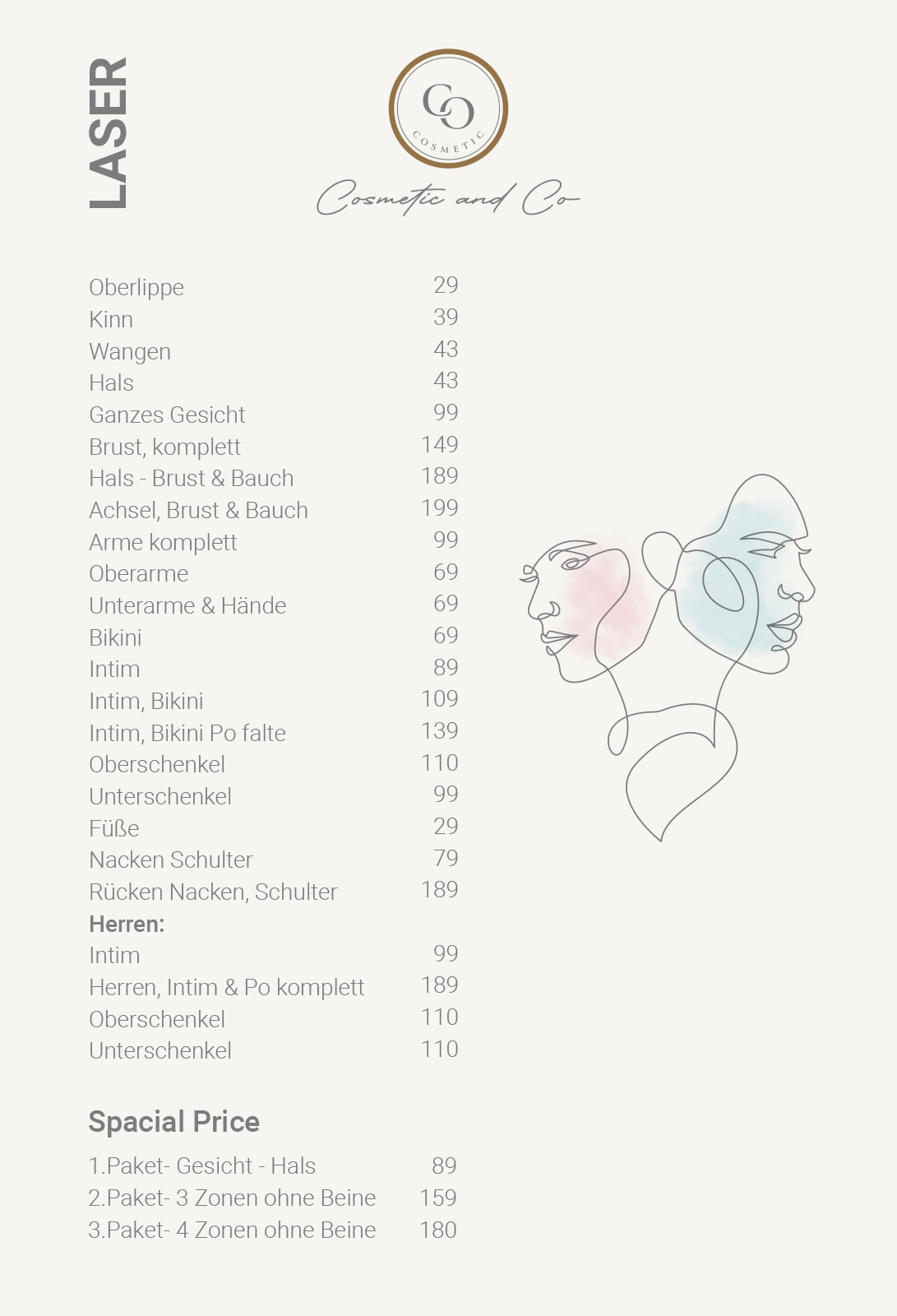 LASER

CO
COSMETIC

Cosmetic and Co

| | |
|---|---|
| Oberlippe | 29 |
| Kinn | 39 |
| Wangen | 43 |
| Hals | 43 |
| Ganzes Gesicht | 99 |
| Brust, komplett | 149 |
| Hals - Brust & Bauch | 189 |
| Achsel, Brust & Bauch | 199 |
| Arme komplett | 99 |
| Oberarme | 69 |
| Unterarme & Hände | 69 |
| Bikini | 69 |
| Intim | 89 |
| Intim, Bikini | 109 |
| Intim, Bikini Po falte | 139 |
| Oberschenkel | 110 |
| Unterschenkel | 99 |
| Füße | 29 |
| Nacken Schulter | 79 |
| Rücken Nacken, Schulter | 189 |
| **Herren:** | |
| Intim | 99 |
| Herren, Intim & Po komplett | 189 |
| Oberschenkel | 110 |
| Unterschenkel | 110 |

Spacial Price

| | |
|---|---|
| 1.Paket- Gesicht - Hals | 89 |
| 2.Paket- 3 Zonen ohne Beine | 159 |
| 3.Paket- 4 Zonen ohne Beine | 180 |